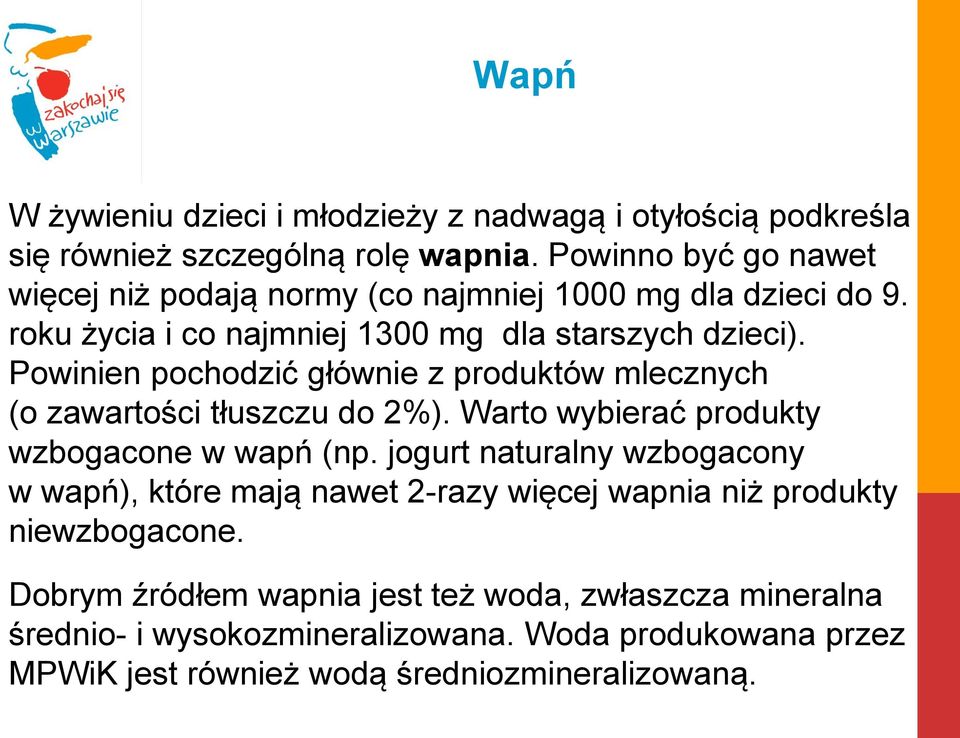 zakochaj się w Warszawie

Wapń

W żywieniu dzieci i młodzieży z nadwagą i otyłością podkreśla się również szczególną rolę wapnia. Powinno być go nawet więcej niż podają normy (co najmniej 1000 mg dla dzieci do 9. roku życia i co najmniej 1300 mg dla starszych dzieci). Powinien pochodzić głównie z produktów mlecznych (o zawartości tłuszczu do 2%). Warto wybierać produkty wzbogacone w wapń (np. jogurt naturalny wzbogacony w wapń), które mają nawet 2-razy więcej wapnia niż produkty niewzbogacone.

Dobrym źródłem wapnia jest też woda, zwłaszcza mineralna średnio- i wysokozmineralizowana. Woda produkowana przez MPWiK jest również wodą średniozmineralizowaną.